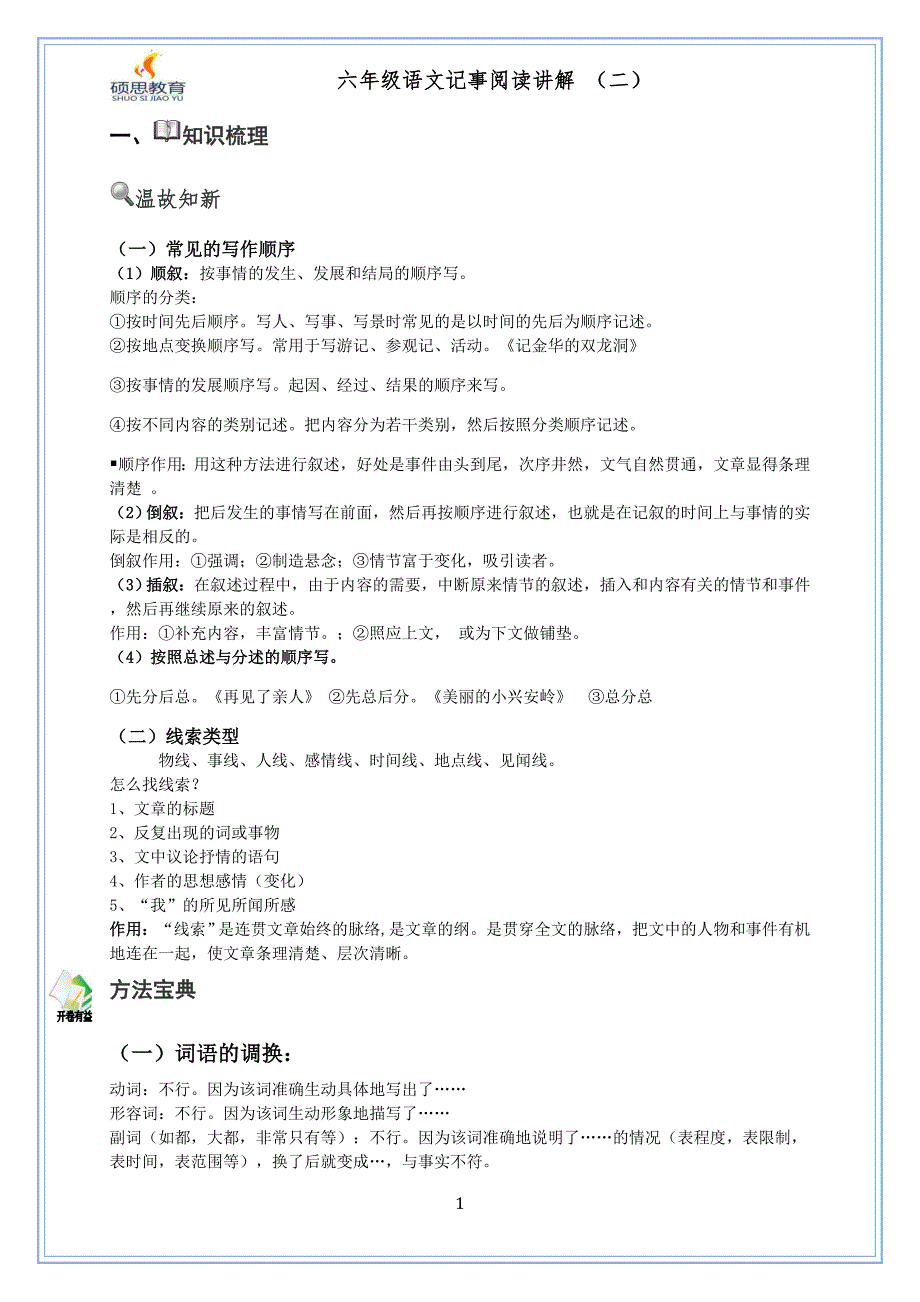 硕思教育
SHUO SI JIAO YU

六年级语文记事阅读讲解 （二）

一、知识梳理

温故知新

（一）常见的写作顺序
（1）顺叙：按事情的发生、发展和结局的顺序写。
顺序的分类：
①按时间先后顺序。写人、写事、写景时常见的是以时间的先后为顺序记述。
②按地点变换顺序写。常用于写游记、参观记、活动。《记金华的双龙洞》

③按事情的发展顺序写。起因、经过、结果的顺序来写。

④按不同内容的类别记述。把内容分为若干类别，然后按照分类顺序记述。

▪顺序作用：用这种方法进行叙述，好处是事件由头到尾，次序井然，文气自然贯通，文章显得条理清楚 。
（2）倒叙：把后发生的事情写在前面，然后再按顺序进行叙述，也就是在记叙的时间上与事情的实际是相反的。
倒叙作用：①强调；②制造悬念；③情节富于变化，吸引读者。
（3）插叙：在叙述过程中，由于内容的需要，中断原来情节的叙述，插入和内容有关的情节和事件，然后再继续原来的叙述。
作用：①补充内容，丰富情节。；②照应上文， 或为下文做铺垫。
（4）按照总述与分述的顺序写。

①先分后总。《再见了亲人》 ②先总后分。《美丽的小兴安岭》 ③总分总

（二）线索类型
物线、事线、人线、感情线、时间线、地点线、见闻线。
怎么找线索？
1、文章的标题
2、反复出现的词或事物
3、文中议论抒情的语句
4、作者的思想感情（变化）
5、“我”的所见所闻所感
作用：“线索”是连贯文章始终的脉络,是文章的纲。是贯穿全文的脉络，把文中的人物和事件有机地连在一起，使文章条理清楚、层次清晰。

开卷有益
方法宝典

（一）词语的调换：
动词：不行。因为该词准确生动具体地写出了……
形容词：不行。因为该词生动形象地描写了……
副词（如都，大都，非常只有等）：不行。因为该词准确地说明了……的情况（表程度，表限制，表时间，表范围等），换了后就变成…，与事实不符。

1